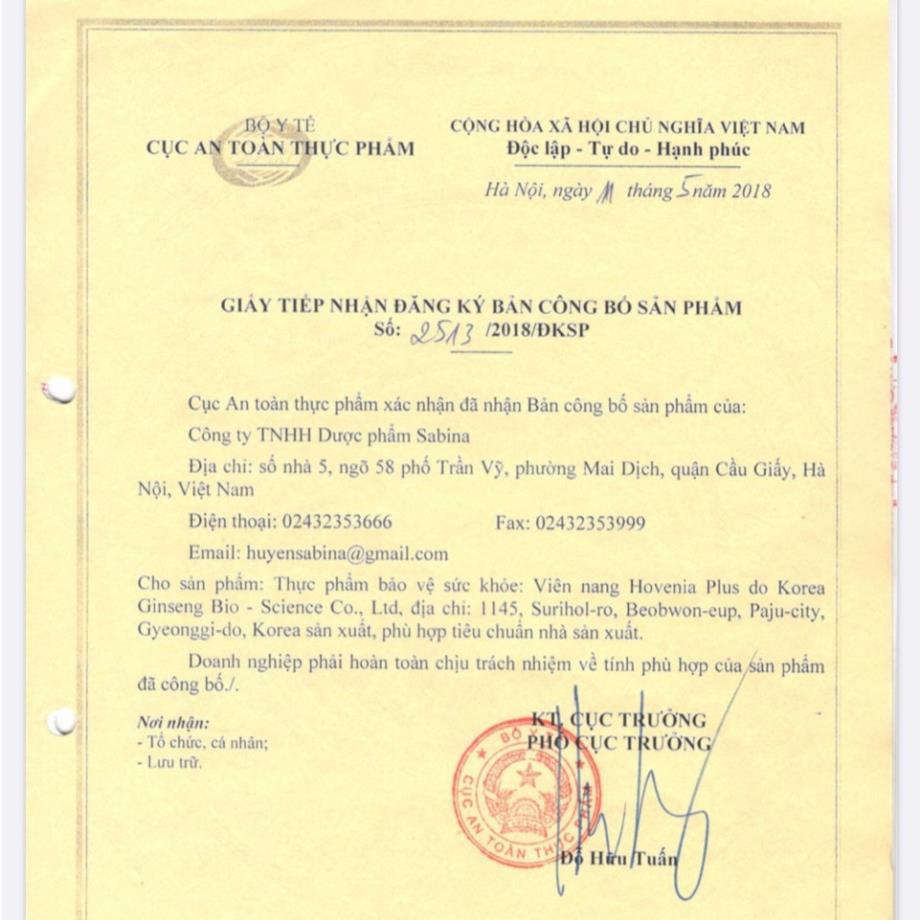 BỘ Y TẾ
CỤC AN TOÀN THỰC PHẨM

CỘNG HÒA XÃ HỘI CHỦ NGHĨA VIỆT NAM
Độc lập - Tự do - Hạnh phúc

Hà Nội, ngày 11 tháng 5 năm 2018

GIẤY TIẾP NHẬN ĐĂNG KÝ BẢN CÔNG BỐ SẢN PHẨM
Số: 2513 /2018/ĐKSP

Cục An toàn thực phẩm xác nhận đã nhận Bản công bố sản phẩm của:

Công ty TNHH Dược phẩm Sabina

Địa chỉ: số nhà 5, ngõ 58 phố Trần Vỹ, phường Mai Dịch, quận Cầu Giấy, Hà Nội, Việt Nam

Điện thoại: 02432353666 Fax: 02432353999

Email: huyensabina@gmail.com

Cho sản phẩm: Thực phẩm bảo vệ sức khỏe: Viên nang Hovenia Plus do Korea Ginseng Bio - Science Co., Ltd, địa chỉ: 1145, Surihol-ro, Beobwon-eup, Paju-city, Gyeonggi-do, Korea sản xuất, phù hợp tiêu chuẩn nhà sản xuất.

Doanh nghiệp phải hoàn toàn chịu trách nhiệm về tính phù hợp của sản phẩm đã công bố./.

Nơi nhận:
- Tổ chức, cá nhân;
- Lưu trữ.

KT. CỤC TRƯỞNG
PHÓ CỤC TRƯỞNG

BỘ Y TẾ
CỤC AN TOÀN THỰC PHẨM

Đỗ Hữu Tuấn